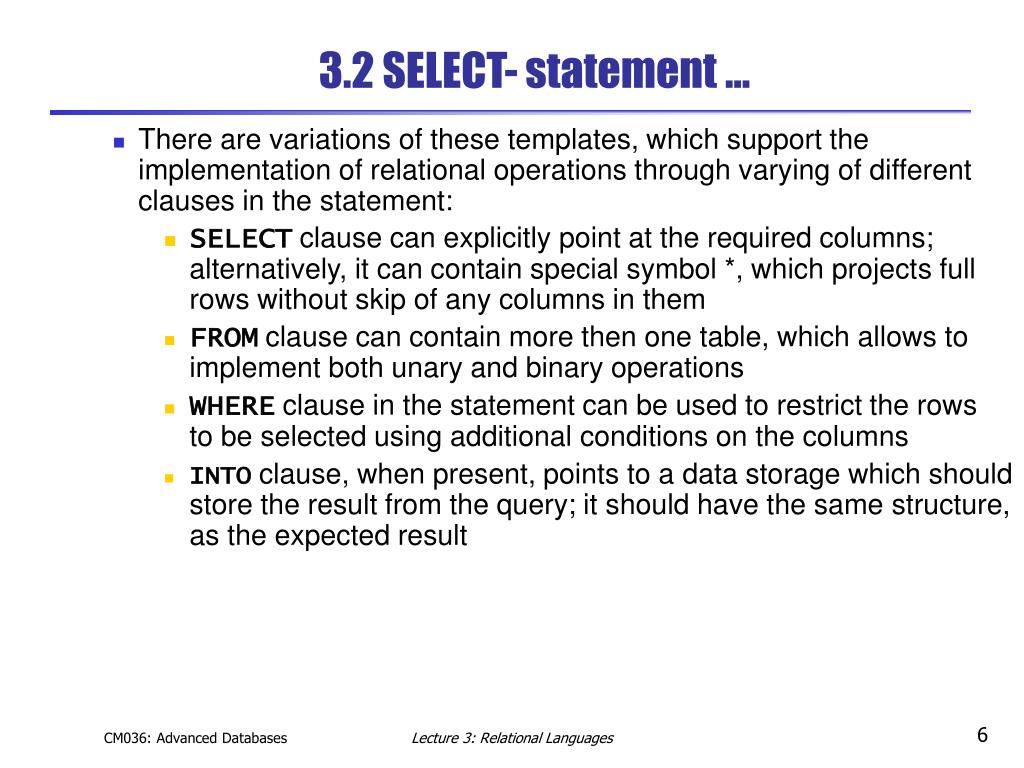 3.2 SELECT- statement …

There are variations of these templates, which support the implementation of relational operations through varying of different clauses in the statement:

SELECT clause can explicitly point at the required columns; alternatively, it can contain special symbol *, which projects full rows without skip of any columns in them

FROM clause can contain more then one table, which allows to implement both unary and binary operations

WHERE clause in the statement can be used to restrict the rows to be selected using additional conditions on the columns

INTO clause, when present, points to a data storage which should store the result from the query; it should have the same structure, as the expected result

CM036: Advanced Databases

Lecture 3: Relational Languages

6